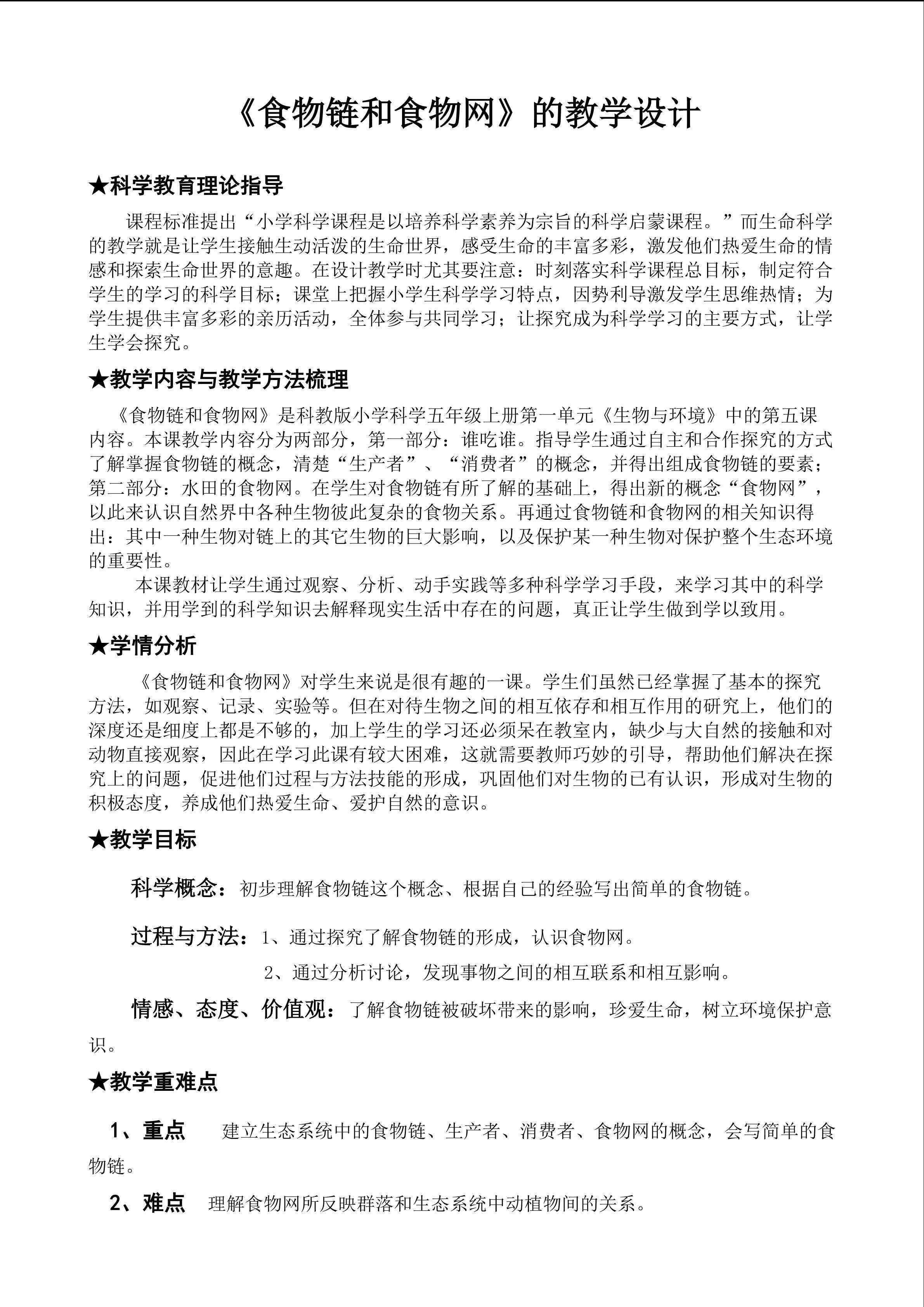 《食物链和食物网》的教学设计

★科学教育理论指导

课程标准提出“小学科学课程是以培养科学素养为宗旨的科学启蒙课程。”而生命科学的教学就是让学生接触生动活泼的生命世界，感受生命的丰富多彩，激发他们热爱生命的情感和探索生命世界的意趣。在设计教学时尤其要注意：时刻落实科学课程总目标，制定符合学生的学习的科学目标；课堂上把握小学生科学学习特点，因势利导激发学生思维热情；为学生提供丰富多彩的亲历活动，全体参与共同学习；让探究成为科学学习的主要方式，让学生学会探究。

★教学内容与教学方法梳理

《食物链和食物网》是科教版小学科学五年级上册第一单元《生物与环境》中的第五课内容。本课教学内容分为两部分，第一部分：谁吃谁。指导学生通过自主和合作探究的方式了解掌握食物链的概念，清楚“生产者”、“消费者”的概念，并得出组成食物链的要素；第二部分：水田的食物网。在学生对食物链有所了解的基础上，得出新的概念“食物网”，以此来认识自然界中各种生物彼此复杂的食物关系。再通过食物链和食物网的相关知识得出：其中一种生物对链上的其它生物的巨大影响，以及保护某一种生物对保护整个生态环境的重要性。

本课教材让学生通过观察、分析、动手实践等多种科学学习手段，来学习其中的科学知识，并用学到的科学知识去解释现实生活中存在的问题，真正让学生做到学以致用。

★学情分析

《食物链和食物网》对学生来说是很有趣的一课。学生们虽然已经掌握了基本的探究方法，如观察、记录、实验等。但在对待生物之间的相互依存和相互作用的研究上，他们的深度还是细度上都是不够的，加上学生的学习还必须呆在教室内，缺少与大自然的接触和对动物直接观察，因此在学习此课有较大困难，这就需要教师巧妙的引导，帮助他们解决在探究上的问题，促进他们过程与方法技能的形成，巩固他们对生物的已有认识，形成对生物的积极态度，养成他们热爱生命、爱护自然的意识。

★教学目标

科学概念：初步理解食物链这个概念、根据自己的经验写出简单的食物链。

过程与方法：1、通过探究了解食物链的形成，认识食物网。

2、通过分析讨论，发现事物之间的相互联系和相互影响。

情感、态度、价值观：了解食物链被破坏带来的影响，珍爱生命，树立环境保护意识。

★教学重难点

1、重点 建立生态系统中的食物链、生产者、消费者、食物网的概念，会写简单的食物链。

2、难点 理解食物网所反映群落和生态系统中动植物间的关系。